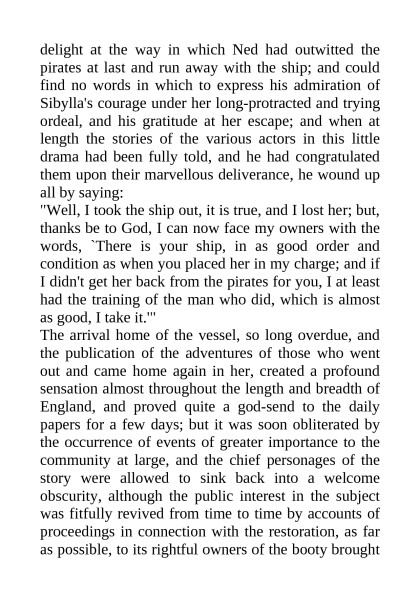 delight at the way in which Ned had outwitted the pirates at last and run away with the ship; and could find no words in which to express his admiration of Sibylla's courage under her long-protracted and trying ordeal, and his gratitude at her escape; and when at length the stories of the various actors in this little drama had been fully told, and he had congratulated them upon their marvellous deliverance, he wound up all by saying:

"Well, I took the ship out, it is true, and I lost her; but, thanks be to God, I can now face my owners with the words, `There is your ship, in as good order and condition as when you placed her in my charge; and if I didn't get her back from the pirates for you, I at least had the training of the man who did, which is almost as good, I take it.'"

The arrival home of the vessel, so long overdue, and the publication of the adventures of those who went out and came home again in her, created a profound sensation almost throughout the length and breadth of England, and proved quite a god-send to the daily papers for a few days; but it was soon obliterated by the occurrence of events of greater importance to the community at large, and the chief personages of the story were allowed to sink back into a welcome obscurity, although the public interest in the subject was fitfully revived from time to time by accounts of proceedings in connection with the restoration, as far as possible, to its rightful owners of the booty brought